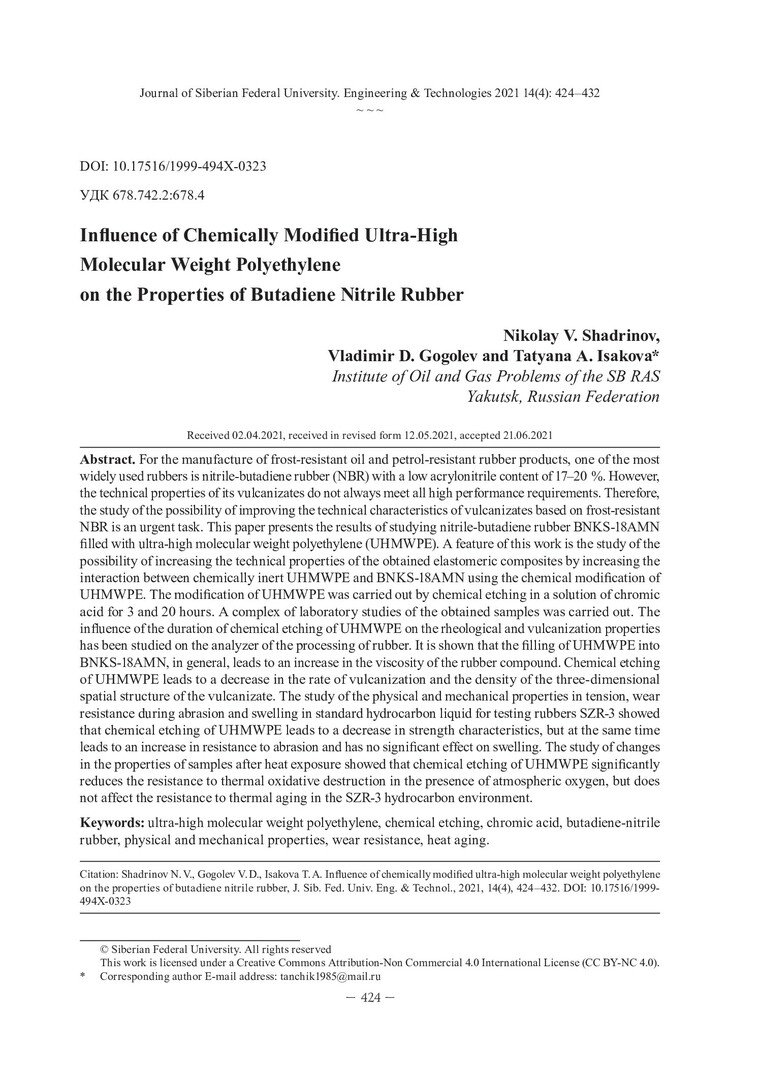 Journal of Siberian Federal University. Engineering & Technologies 2021 14(4): 424–432
~ ~ ~

DOI: 10.17516/1999-494X-0323

УДК 678.742.2:678.4

Influence of Chemically Modified Ultra-High Molecular Weight Polyethylene on the Properties of Butadiene Nitrile Rubber

Nikolay V. Shadrinov,
Vladimir D. Gogolev and Tatyana A. Isakova*
Institute of Oil and Gas Problems of the SB RAS
Yakutsk, Russian Federation

Received 02.04.2021, received in revised form 12.05.2021, accepted 21.06.2021

Abstract. For the manufacture of frost-resistant oil and petrol-resistant rubber products, one of the most widely used rubbers is nitrile-butadiene rubber (NBR) with a low acrylonitrile content of 17–20 %. However, the technical properties of its vulcanizates do not always meet all high performance requirements. Therefore, the study of the possibility of improving the technical characteristics of vulcanizates based on frost-resistant NBR is an urgent task. This paper presents the results of studying nitrile-butadiene rubber BNKS-18AMN filled with ultra-high molecular weight polyethylene (UHMWPE). A feature of this work is the study of the possibility of increasing the technical properties of the obtained elastomeric composites by increasing the interaction between chemically inert UHMWPE and BNKS-18AMN using the chemical modification of UHMWPE. The modification of UHMWPE was carried out by chemical etching in a solution of chromic acid for 3 and 20 hours. A complex of laboratory studies of the obtained samples was carried out. The influence of the duration of chemical etching of UHMWPE on the rheological and vulcanization properties has been studied on the analyzer of the processing of rubber. It is shown that the filling of UHMWPE into BNKS-18AMN, in general, leads to an increase in the viscosity of the rubber compound. Chemical etching of UHMWPE leads to a decrease in the rate of vulcanization and the density of the three-dimensional spatial structure of the vulcanizate. The study of the physical and mechanical properties in tension, wear resistance during abrasion and swelling in standard hydrocarbon liquid for testing rubbers SZR-3 showed that chemical etching of UHMWPE leads to a decrease in strength characteristics, but at the same time leads to an increase in resistance to abrasion and has no significant effect on swelling. The study of changes in the properties of samples after heat exposure showed that chemical etching of UHMWPE significantly reduces the resistance to thermal oxidative destruction in the presence of atmospheric oxygen, but does not affect the resistance to thermal aging in the SZR-3 hydrocarbon environment.

Keywords: ultra-high molecular weight polyethylene, chemical etching, chromic acid, butadiene-nitrile rubber, physical and mechanical properties, wear resistance, heat aging.

Citation: Shadrinov N. V., Gogolev V. D., Isakova T. A. Influence of chemically modified ultra-high molecular weight polyethylene on the properties of butadiene nitrile rubber, J. Sib. Fed. Univ. Eng. & Technol., 2021, 14(4), 424–432. DOI: 10.17516/1999-494X-0323

© Siberian Federal University. All rights reserved
This work is licensed under a Creative Commons Attribution-Non Commercial 4.0 International License (CC BY-NC 4.0).
* Corresponding author E-mail address: tanchik1985@mail.ru

– 424 –